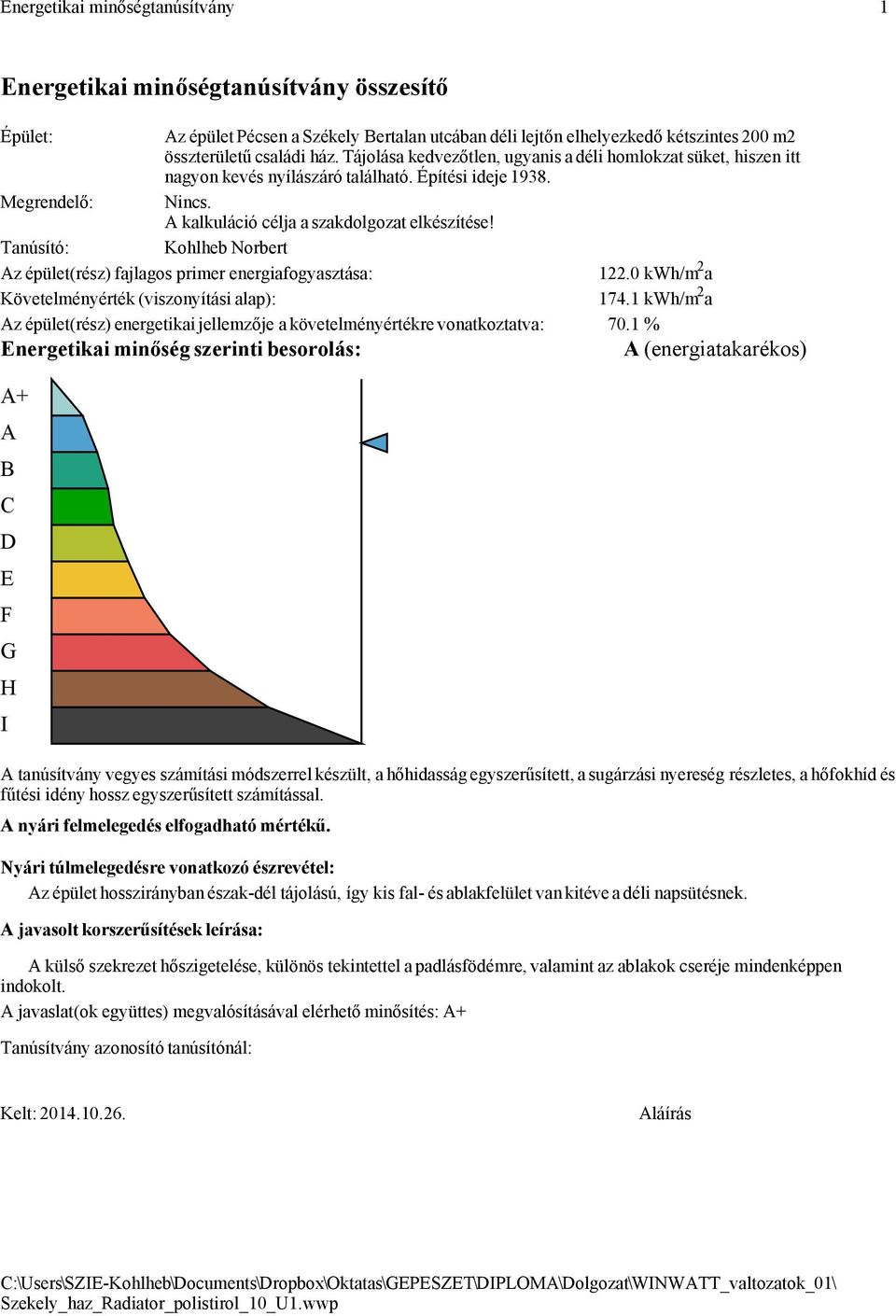 Energetikai minőségtanúsítvány 1

Energetikai minőségtanúsítvány összesítő

Épület: Az épület Pécsen a Székely Bertalan utcában déli lejtőn elhelyezkedő kétszintes 200 m2 összterületű családi ház. Tájolása kedvezőtlen, ugyanis a déli homlokzat süket, hiszen itt nagyon kevés nyílászáró található. Építési ideje 1938.

Megrendelő: Nincs.
A kalkuláció célja a szakdolgozat elkészítése!

Tanúsító: Kohlheb Norbert

Az épület(rész) fajlagos primer energiafogyasztása: 122.0 kWh/m$^2$a

Követelményérték (viszonyítási alap): 174.1 kWh/m$^2$a

Az épület(rész) energetikai jellemzője a követelményértékre vonatkoztatva: 70.1 %

Energetikai minőség szerinti besorolás: A (energiatakarékos)

A+
A
B
C
D
E
F
G
H
I

A tanúsítvány vegyes számítási módszerrel készült, a hőhidasság egyszerűsített, a sugárzási nyereség részletes, a hőfokhíd és fűtési idény hossz egyszerűsített számítással.

A nyári felmelegedés elfogadható mértékű.

Nyári túlmelegedésre vonatkozó észrevétel:
Az épület hosszirányban észak-dél tájolású, így kis fal- és ablakfelület van kitéve a déli napsütésnek.

A javasolt korszerűsítések leírása:

A külső szekrezet hőszigetelése, különös tekintettel a padlásfödémre, valamint az ablakok cseréje mindenképpen indokolt.

A javaslat(ok együttes) megvalósításával elérhető minősítés: A+

Tanúsítvány azonosító tanúsítónál:

Kelt: 2014.10.26. Aláírás

C:\Users\SZIE-Kohlheb\Documents\Dropbox\Oktatas\GEPESZET\DIPLOMA\Dolgozat\WINWATT_valtozatok_01\Szekely_haz_Radiator_polistirol_10_U1.wwp